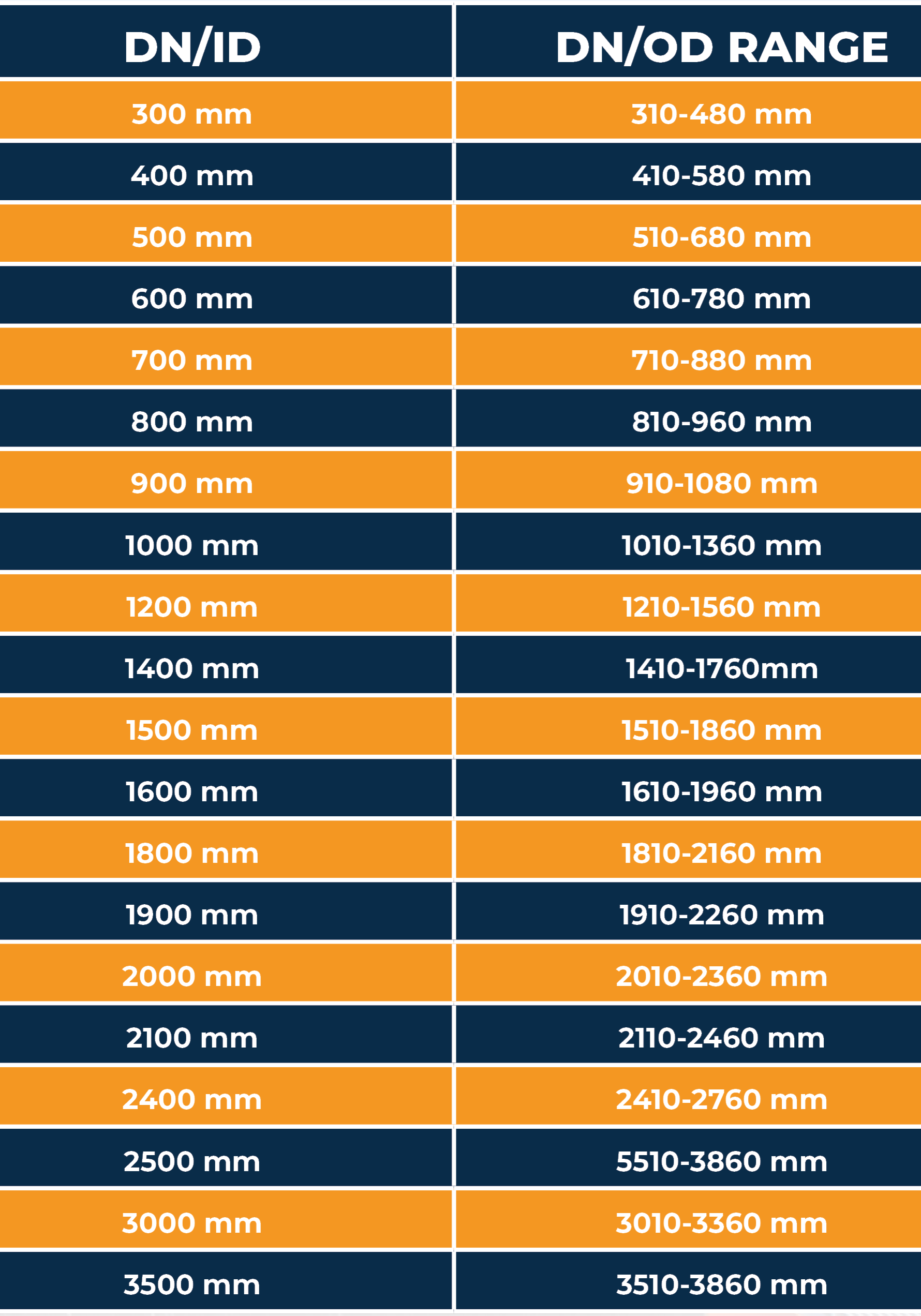 | DN/ID | DN/OD RANGE |
|---|---|
| 300 mm | 310-480 mm |
| 400 mm | 410-580 mm |
| 500 mm | 510-680 mm |
| 600 mm | 610-780 mm |
| 700 mm | 710-880 mm |
| 800 mm | 810-960 mm |
| 900 mm | 910-1080 mm |
| 1000 mm | 1010-1360 mm |
| 1200 mm | 1210-1560 mm |
| 1400 mm | 1410-1760mm |
| 1500 mm | 1510-1860 mm |
| 1600 mm | 1610-1960 mm |
| 1800 mm | 1810-2160 mm |
| 1900 mm | 1910-2260 mm |
| 2000 mm | 2010-2360 mm |
| 2100 mm | 2110-2460 mm |
| 2400 mm | 2410-2760 mm |
| 2500 mm | 5510-3860 mm |
| 3000 mm | 3010-3360 mm |
| 3500 mm | 3510-3860 mm |